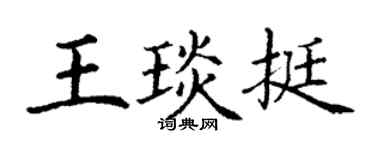 王琰挺
词典网